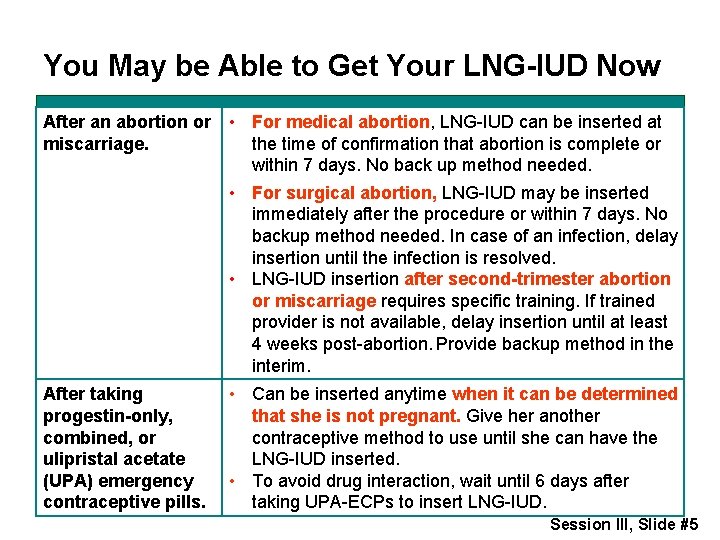 You May be Able to Get Your LNG-IUD Now

| | |
|---|---|
| After an abortion or miscarriage. | • For medical abortion, LNG-IUD can be inserted at the time of confirmation that abortion is complete or within 7 days. No back up method needed. • For surgical abortion, LNG-IUD may be inserted immediately after the procedure or within 7 days. No backup method needed. In case of an infection, delay insertion until the infection is resolved. • LNG-IUD insertion after second-trimester abortion or miscarriage requires specific training. If trained provider is not available, delay insertion until at least 4 weeks post-abortion. Provide backup method in the interim. |
| After taking progestin-only, combined, or ulipristal acetate (UPA) emergency contraceptive pills. | • Can be inserted anytime when it can be determined that she is not pregnant. Give her another contraceptive method to use until she can have the LNG-IUD inserted. • To avoid drug interaction, wait until 6 days after taking UPA-ECPs to insert LNG-IUD. |

Session III, Slide #5